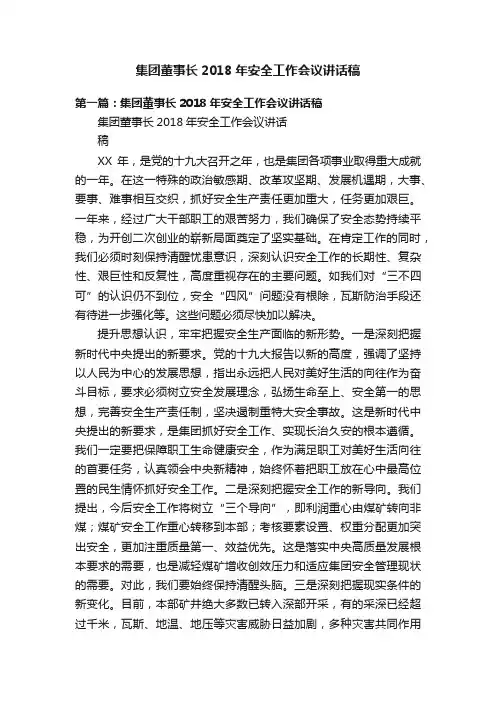 集团董事长 2018 年安全工作会议讲话稿

第一篇：集团董事长 2018 年安全工作会议讲话稿

集团董事长 2018 年安全工作会议讲话稿

XX 年，是党的十九大召开之年，也是集团各项事业取得重大成就的一年。在这一特殊的政治敏感期、改革攻坚期、发展机遇期，大事、要事、难事相互交织，抓好安全生产责任更加重大，任务更加艰巨。一年来，经过广大干部职工的艰苦努力，我们确保了安全态势持续平稳，为开创二次创业的崭新局面奠定了坚实基础。在肯定工作的同时，我们必须时刻保持清醒忧患意识，深刻认识安全工作的长期性、复杂性、艰巨性和反复性，高度重视存在的主要问题。如我们对“三不四可”的认识仍不到位，安全“四风”问题没有根除，瓦斯防治手段还有待进一步强化等。这些问题必须尽快加以解决。

提升思想认识，牢牢把握安全生产面临的新形势。一是深刻把握新时代中央提出的新要求。党的十九大报告以新的高度，强调了坚持以人民为中心的发展思想，指出永远把人民对美好生活的向往作为奋斗目标，要求必须树立安全发展理念，弘扬生命至上、安全第一的思想，完善安全生产责任制，坚决遏制重特大安全事故。这是新时代中央提出的新要求，是集团抓好安全工作、实现长治久安的根本遵循。我们一定要把保障职工生命健康安全，作为满足职工对美好生活向往的首要任务，认真领会中央新精神，始终怀着把职工放在心中最高位置的民生情怀抓好安全工作。二是深刻把握安全工作的新导向。我们提出，今后安全工作将树立“三个导向”，即利润重心由煤矿转向非煤；煤矿安全工作重心转移到本部；考核要素设置、权重分配更加突出安全，更加注重质量第一、效益优先。这是落实中央高质量发展根本要求的需要，也是减轻煤矿增收创效压力和适应集团安全管理现状的需要。对此，我们要始终保持清醒头脑。三是深刻把握现实条件的新变化。目前，本部矿井绝大多数已转入深部开采，有的采深已经超过千米，瓦斯、地温、地压等灾害威胁日益加剧，多种灾害共同作用